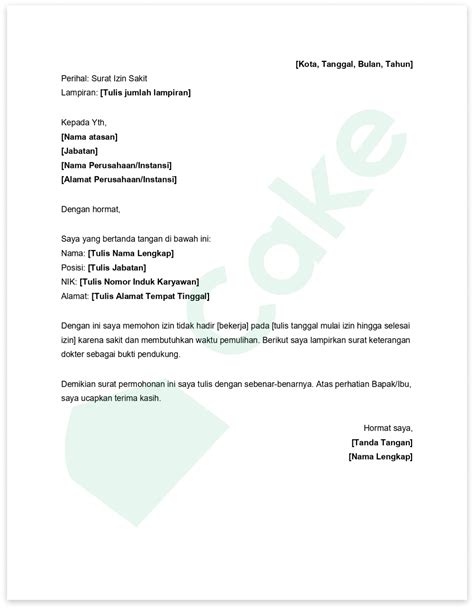 [Kota, Tanggal, Bulan, Tahun]

Perihal: Surat Izin Sakit
Lampiran: [Tulis jumlah lampiran]

Kepada Yth,
[Nama atasan]
[Jabatan]
[Nama Perusahaan/Instansi]
[Alamat Perusahaan/Instansi]

Dengan hormat,

Saya yang bertanda tangan di bawah ini:
Nama: [Tulis Nama Lengkap]
Posisi: [Tulis Jabatan]
NIK: [Tulis Nomor Induk Karyawan]
Alamat: [Tulis Alamat Tempat Tinggal]

Dengan ini saya memohon izin tidak hadir [bekerja] pada [tulis tanggal mulai izin hingga selesai izin] karena sakit dan membutuhkan waktu pemulihan. Berikut saya lampirkan surat keterangan dokter sebagai bukti pendukung.

Demikian surat permohonan ini saya tulis dengan sebenar-benarnya. Atas perhatian Bapak/Ibu, saya ucapkan terima kasih.

Hormat saya,
[Tanda Tangan]
[Nama Lengkap]

cake